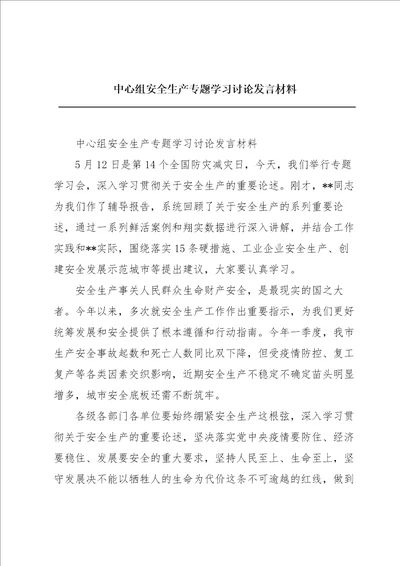 中心组安全生产专题学习讨论发言材料

中心组安全生产专题学习讨论发言材料

5月12日是第14个全国防灾减灾日，今天，我们举行专题学习会，深入学习贯彻关于安全生产的重要论述。刚才，**同志为我们作了辅导报告，系统回顾了关于安全生产的系列重要论述，通过一系列鲜活案例和翔实数据进行深入讲解，并结合工作实践和**实际，围绕落实15条硬措施、工业企业安全生产、创建安全发展示范城市等提出建议，大家要认真学习。

安全生产事关人民群众生命财产安全，是最现实的国之大者。今年以来，多次就安全生产工作作出重要指示，为我们更好统筹发展和安全提供了根本遵循和行动指南。今年一季度，我市生产安全事故起数和死亡人数同比双下降，但受疫情防控、复工复产等各类因素交织影响，近期安全生产不稳定不确定苗头明显增多，城市安全底板还需不断筑牢。

各级各部门各单位要始终绷紧安全生产这根弦，深入学习贯彻关于安全生产的重要论述，坚决落实党中央疫情要防住、经济要稳住、发展要安全的重大要求，坚持人民至上、生命至上，坚守发展决不能以牺牲人的生命为代价这条不可逾越的红线，做到